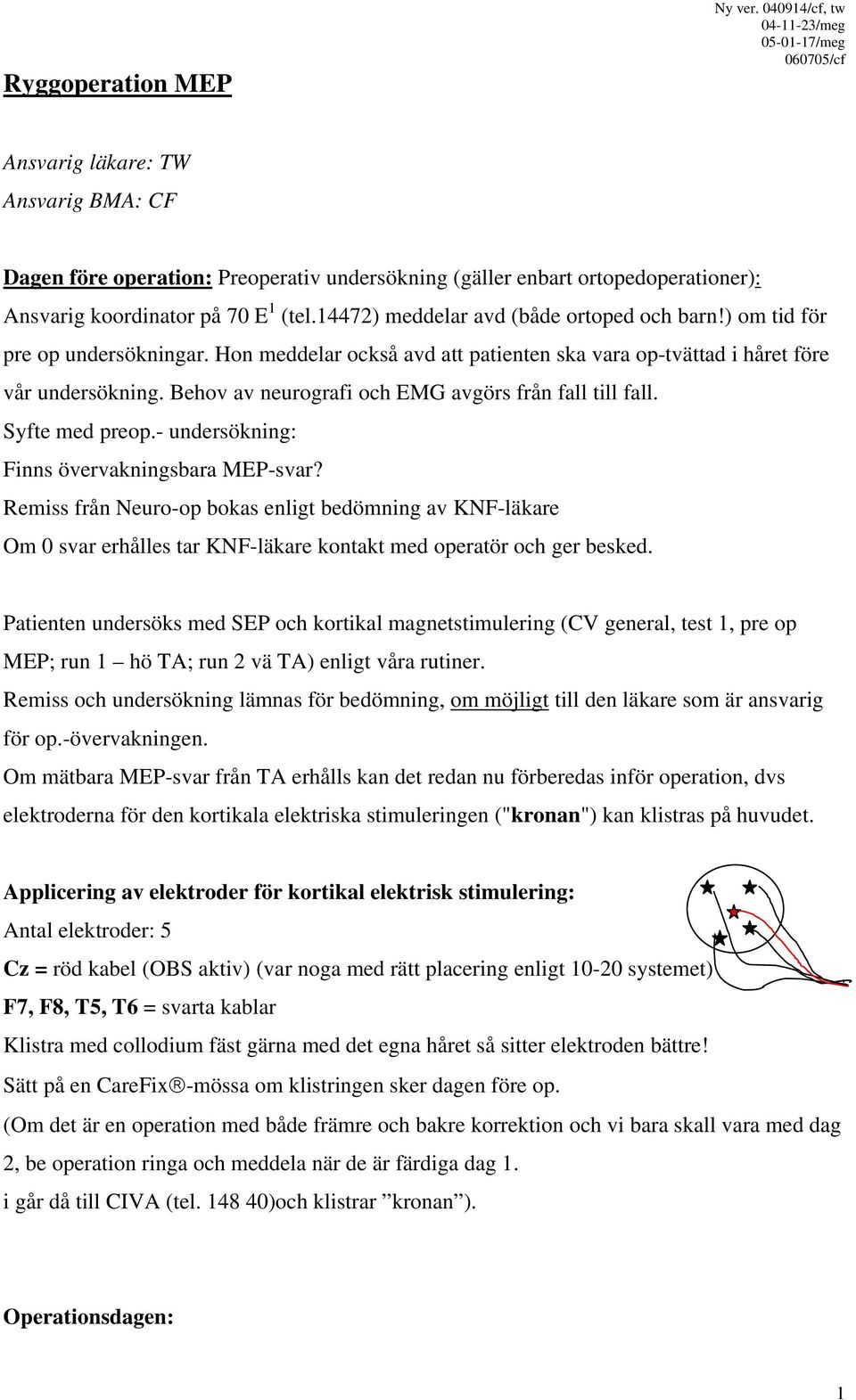 Ny ver. 040914/cf, tw
04-11-23/meg
05-01-17/meg
060705/cf

Ryggoperation MEP

Ansvarig läkare: TW
Ansvarig BMA: CF

Dagen före operation: Preoperativ undersökning (gäller enbart ortopedoperationer):
Ansvarig koordinator på 70 E$^1$ (tel.14472) meddelar avd (både ortoped och barn!) om tid för pre op undersökningar. Hon meddelar också avd att patienten ska vara op-tvättad i håret före vår undersökning. Behov av neurografi och EMG avgörs från fall till fall.
Syfte med preop.- undersökning:
Finns övervakningsbara MEP-svar?
Remiss från Neuro-op bokas enligt bedömning av KNF-läkare
Om 0 svar erhålles tar KNF-läkare kontakt med operatör och ger besked.

Patienten undersöks med SEP och kortikal magnetstimulering (CV general, test 1, pre op MEP; run 1 – hö TA; run 2 vä TA) enligt våra rutiner.
Remiss och undersökning lämnas för bedömning, om möjligt till den läkare som är ansvarig för op.-övervakningen.
Om mätbara MEP-svar från TA erhålls kan det redan nu förberedas inför operation, dvs elektroderna för den kortikala elektriska stimuleringen ("kronan") kan klistras på huvudet.

Applicering av elektroder för kortikal elektrisk stimulering:
Antal elektroder: 5
Cz = röd kabel (OBS aktiv) (var noga med rätt placering enligt 10-20 systemet)
F7, F8, T5, T6 = svarta kablar
Klistra med collodium fäst gärna med det egna håret så sitter elektroden bättre!
Sätt på en CareFix®-mössa om klistringen sker dagen före op.
(Om det är en operation med både främre och bakre korrektion och vi bara skall vara med dag 2, be operation ringa och meddela när de är färdiga dag 1.
i går då till CIVA (tel. 148 40)och klistrar ”kronan”).

Operationsdagen:

1